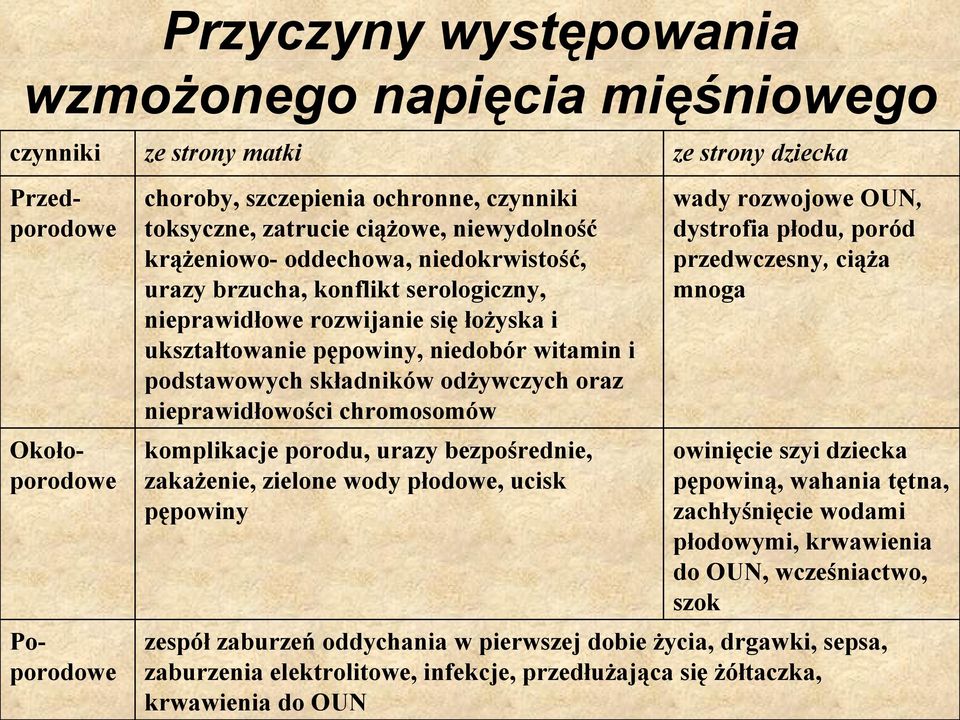 Przyczyny występowania wzmożonego napięcia mięśniowego

| czynniki | ze strony matki | ze strony dziecka |
|---|---|---|
| Przed-porodowe | choroby, szczepienia ochronne, czynniki toksyczne, zatrucie ciążowe, niewydolność krążeniowo- oddechowa, niedokrwistość, urazy brzucha, konflikt serologiczny, nieprawidłowe rozwijanie się łożyska i ukształtowanie pępowiny, niedobór witamin i podstawowych składników odżywczych oraz nieprawidłowości chromosomów | wady rozwojowe OUN, dystrofia płodu, poród przedwczesny, ciąża mnoga |
| Około-porodowe | komplikacje porodu, urazy bezpośrednie, zakażenie, zielone wody płodowe, ucisk pępowiny | owinięcie szyi dziecka pępowiną, wahania tętna, zachłyśnięcie wodami płodowymi, krwawienia do OUN, wcześniactwo, szok |
| Po-porodowe | zespół zaburzeń oddychania w pierwszej dobie życia, drgawki, sepsa, zaburzenia elektrolitowe, infekcje, przedłużająca się żółtaczka, krwawienia do OUN | |